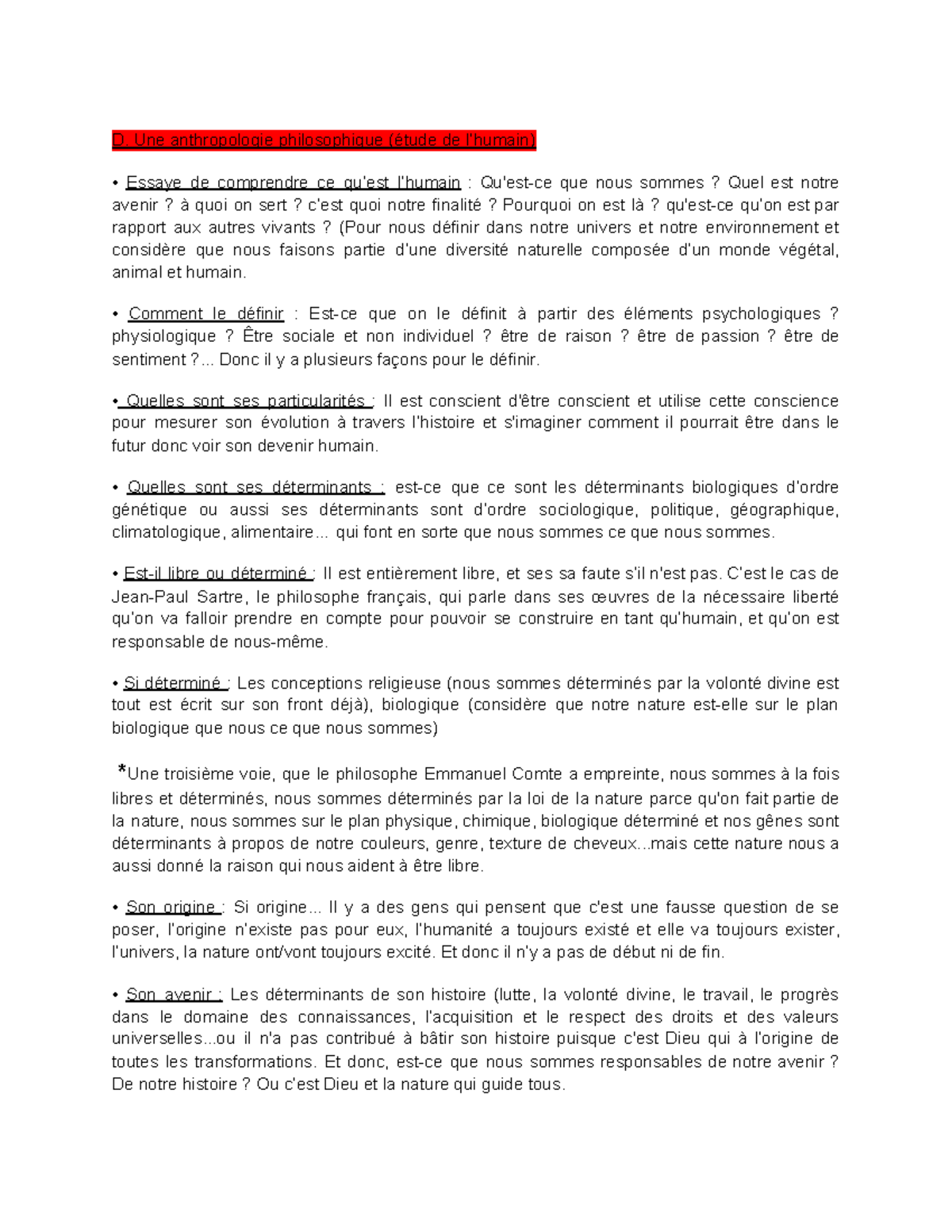 D. Une anthropologie philosophique (étude de l'humain)

• Essaye de comprendre ce qu'est l'humain : Qu'est-ce que nous sommes ? Quel est notre avenir ? à quoi on sert ? c'est quoi notre finalité ? Pourquoi on est là ? qu'est-ce qu'on est par rapport aux autres vivants ? (Pour nous définir dans notre univers et notre environnement et considère que nous faisons partie d'une diversité naturelle composée d'un monde végétal, animal et humain.

• Comment le définir : Est-ce que on le définit à partir des éléments psychologiques ? physiologique ? Être sociale et non individuel ? être de raison ? être de passion ? être de sentiment ?... Donc il y a plusieurs façons pour le définir.

• Quelles sont ses particularités : Il est conscient d'être conscient et utilise cette conscience pour mesurer son évolution à travers l'histoire et s'imaginer comment il pourrait être dans le futur donc voir son devenir humain.

• Quelles sont ses déterminants : est-ce que ce sont les déterminants biologiques d'ordre génétique ou aussi ses déterminants sont d'ordre sociologique, politique, géographique, climatologique, alimentaire... qui font en sorte que nous sommes ce que nous sommes.

• Est-il libre ou déterminé : Il est entièrement libre, et ses sa faute s'il n'est pas. C'est le cas de Jean-Paul Sartre, le philosophe français, qui parle dans ses œuvres de la nécessaire liberté qu'on va falloir prendre en compte pour pouvoir se construire en tant qu'humain, et qu'on est responsable de nous-même.

• Si déterminé : Les conceptions religieuse (nous sommes déterminés par la volonté divine est tout est écrit sur son front déjà), biologique (considère que notre nature est-elle sur le plan biologique que nous ce que nous sommes)

*Une troisième voie, que le philosophe Emmanuel Comte a empreinte, nous sommes à la fois libres et déterminés, nous sommes déterminés par la loi de la nature parce qu'on fait partie de la nature, nous sommes sur le plan physique, chimique, biologique déterminé et nos gênes sont déterminants à propos de notre couleurs, genre, texture de cheveux...mais cette nature nous a aussi donné la raison qui nous aident à être libre.

• Son origine : Si origine... Il y a des gens qui pensent que c'est une fausse question de se poser, l'origine n'existe pas pour eux, l'humanité a toujours existé et elle va toujours exister, l'univers, la nature ont/vont toujours excité. Et donc il n'y a pas de début ni de fin.

• Son avenir : Les déterminants de son histoire (lutte, la volonté divine, le travail, le progrès dans le domaine des connaissances, l'acquisition et le respect des droits et des valeurs universelles...ou il n'a pas contribué à bâtir son histoire puisque c'est Dieu qui à l'origine de toutes les transformations. Et donc, est-ce que nous sommes responsables de notre avenir ? De notre histoire ? Ou c'est Dieu et la nature qui guide tous.